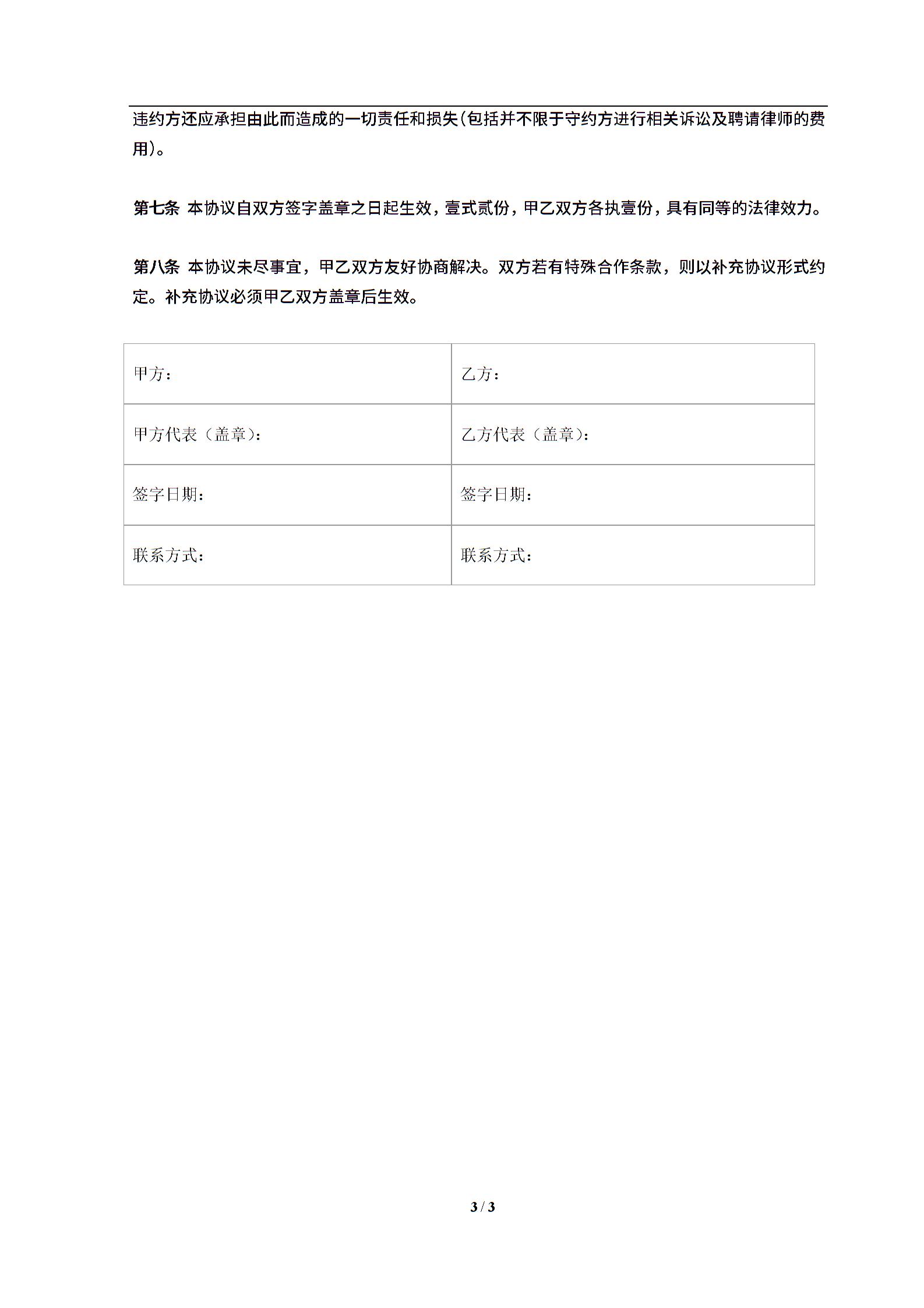 违约方还应承担由此而造成的一切责任和损失(包括并不限于守约方进行相关诉讼及聘请律师的费用)。

第七条 本协议自双方签字盖章之日起生效，壹式贰份，甲乙双方各执壹份，具有同等的法律效力。

第八条 本协议未尽事宜，甲乙双方友好协商解决。双方若有特殊合作条款，则以补充协议形式约定。补充协议必须甲乙双方盖章后生效。

| 甲方： | 乙方： |
|---|---|
| 甲方代表（盖章）： | 乙方代表（盖章）： |
| 签字日期： | 签字日期： |
| 联系方式： | 联系方式： |

3 / 3